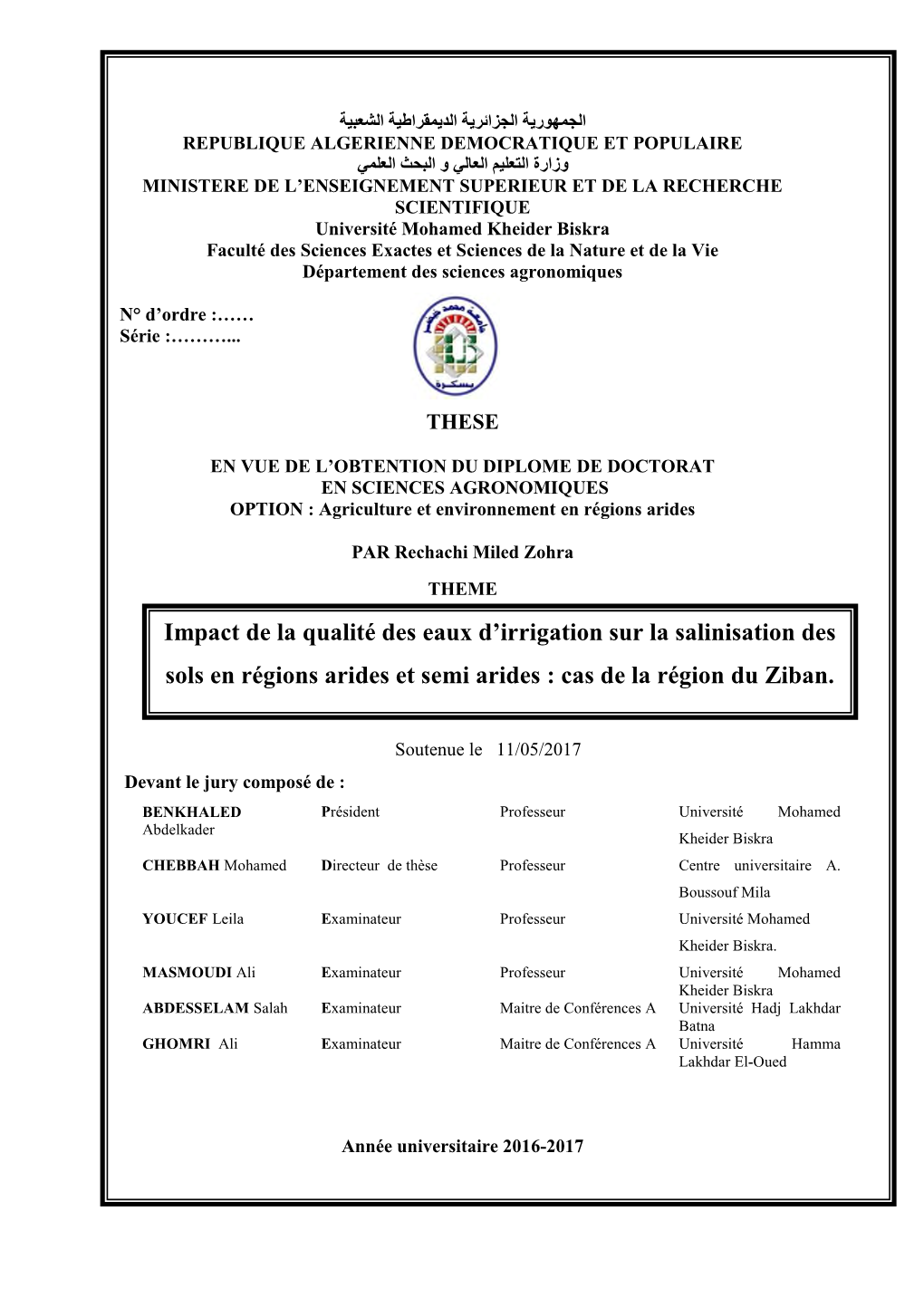 الجمهورية الجزائرية الديمقراطية الشعبية
REPUBLIQUE ALGERIENNE DEMOCRATIQUE ET POPULAIRE
وزارة التعليم العالي و البحث العلمي
MINISTERE DE L'ENSEIGNEMENT SUPERIEUR ET DE LA RECHERCHE SCIENTIFIQUE
Université Mohamed Kheider Biskra
Faculté des Sciences Exactes et Sciences de la Nature et de la Vie
Département des sciences agronomiques

N° d'ordre :……
Série :………...

جامعة محمد خيضر
بسكرة

THESE

EN VUE DE L'OBTENTION DU DIPLOME DE DOCTORAT
EN SCIENCES AGRONOMIQUES
OPTION : Agriculture et environnement en régions arides

PAR Rechachi Miled Zohra

THEME

Impact de la qualité des eaux d'irrigation sur la salinisation des sols en régions arides et semi arides : cas de la région du Ziban.

Soutenue le 11/05/2017

Devant le jury composé de :

| | | | |
|---|---|---|---|
| BENKHALED Abdelkader | Président | Professeur | Université Mohamed Kheider Biskra |
| CHEBBAH Mohamed | Directeur de thèse | Professeur | Centre universitaire A. Boussouf Mila |
| YOUCEF Leila | Examinateur | Professeur | Université Mohamed Kheider Biskra. |
| MASMOUDI Ali | Examinateur | Professeur | Université Mohamed Kheider Biskra |
| ABDESSELAM Salah | Examinateur | Maitre de Conférences A | Université Hadj Lakhdar Batna |
| GHOMRI Ali | Examinateur | Maitre de Conférences A | Université Hamma Lakhdar El-Oued |

Année universitaire 2016-2017